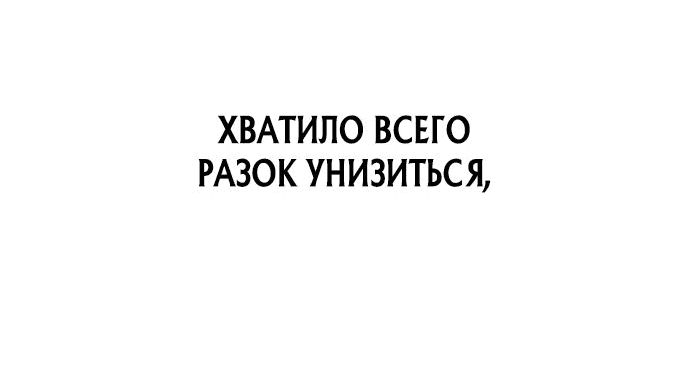 ХВАТИЛО ВСЕГО
РАЗОК УНИЗИТЬСЯ,